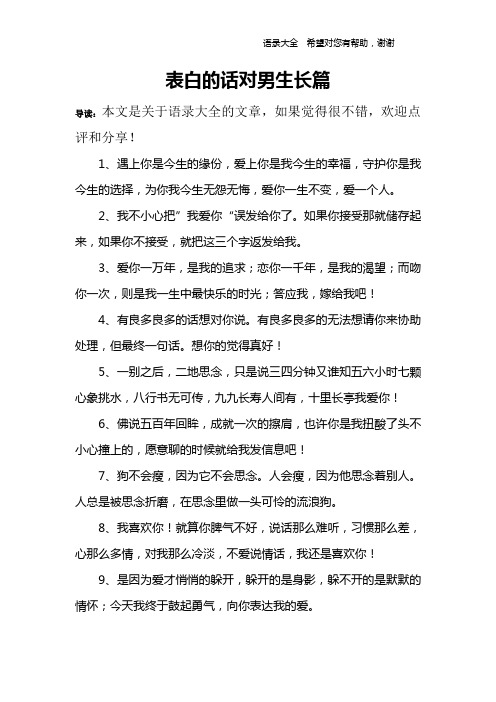 语录大全 希望对您有帮助，谢谢

表白的话对男生长篇

导读：本文是关于语录大全的文章，如果觉得很不错，欢迎点评和分享！

1、遇上你是今生的缘份，爱上你是我今生的幸福，守护你是我今生的选择，为你我今生无怨无悔，爱你一生不变，爱一个人。

2、我不小心把”我爱你“误发给你了。如果你接受那就储存起来，如果你不接受，就把这三个字返发给我。

3、爱你一万年，是我的追求；恋你一千年，是我的渴望；而吻你一次，则是我一生中最快乐的时光；答应我，嫁给我吧！

4、有良多良多的话想对你说。有良多良多的无法想请你来协助处理，但最终一句话。想你的觉得真好！

5、一别之后，二地思念，只是说三四分钟又谁知五六小时七颗心象挑水，八行书无可传，九九长寿人间有，十里长亭我爱你！

6、佛说五百年回眸，成就一次的擦肩，也许你是我扭酸了头不小心撞上的，愿意聊的时候就给我发信息吧！

7、狗不会瘦，因为它不会思念。人会瘦，因为他思念着别人。人总是被思念折磨，在思念里做一头可怜的流浪狗。

8、我喜欢你！就算你脾气不好，说话那么难听，习惯那么差，心那么多情，对我那么冷淡，不爱说情话，我还是喜欢你！

9、是因为爱才悄悄的躲开，躲开的是身影，躲不开的是默默的情怀；今天我终于鼓起勇气，向你表达我的爱。